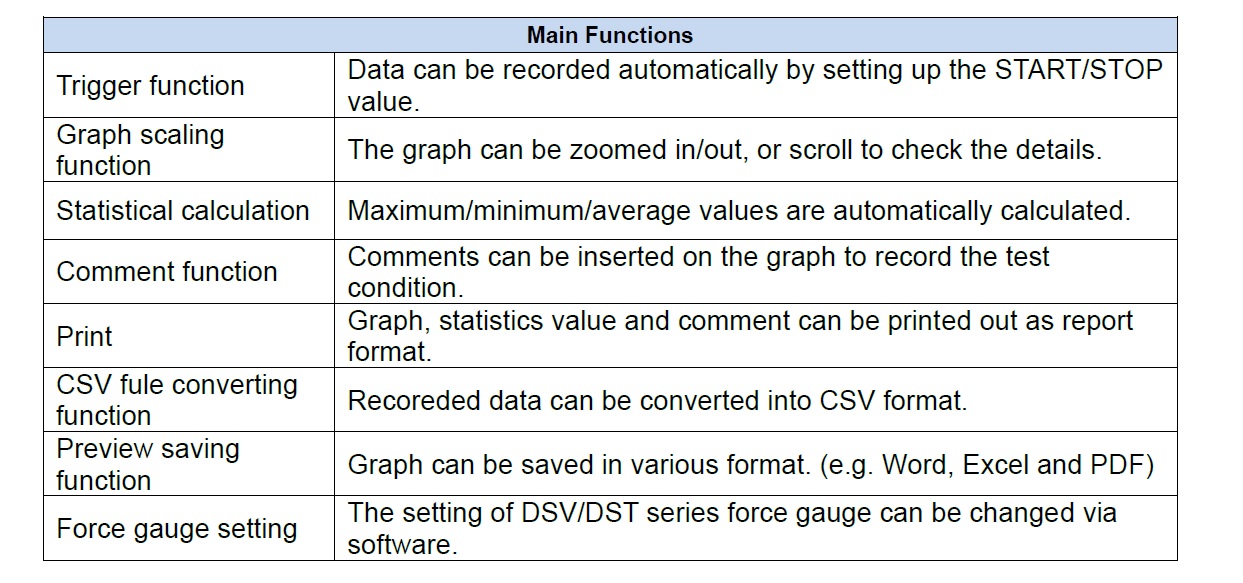 | Main Functions | |
|---|---|
| Trigger function | Data can be recorded automatically by setting up the START/STOP value. |
| Graph scaling function | The graph can be zoomed in/out, or scroll to check the details. |
| Statistical calculation | Maximum/minimum/average values are automatically calculated. |
| Comment function | Comments can be inserted on the graph to record the test condition. |
| Print | Graph, statistics value and comment can be printed out as report format. |
| CSV fule converting function | Recoreded data can be converted into CSV format. |
| Preview saving function | Graph can be saved in various format. (e.g. Word, Excel and PDF) |
| Force gauge setting | The setting of DSV/DST series force gauge can be changed via software. |